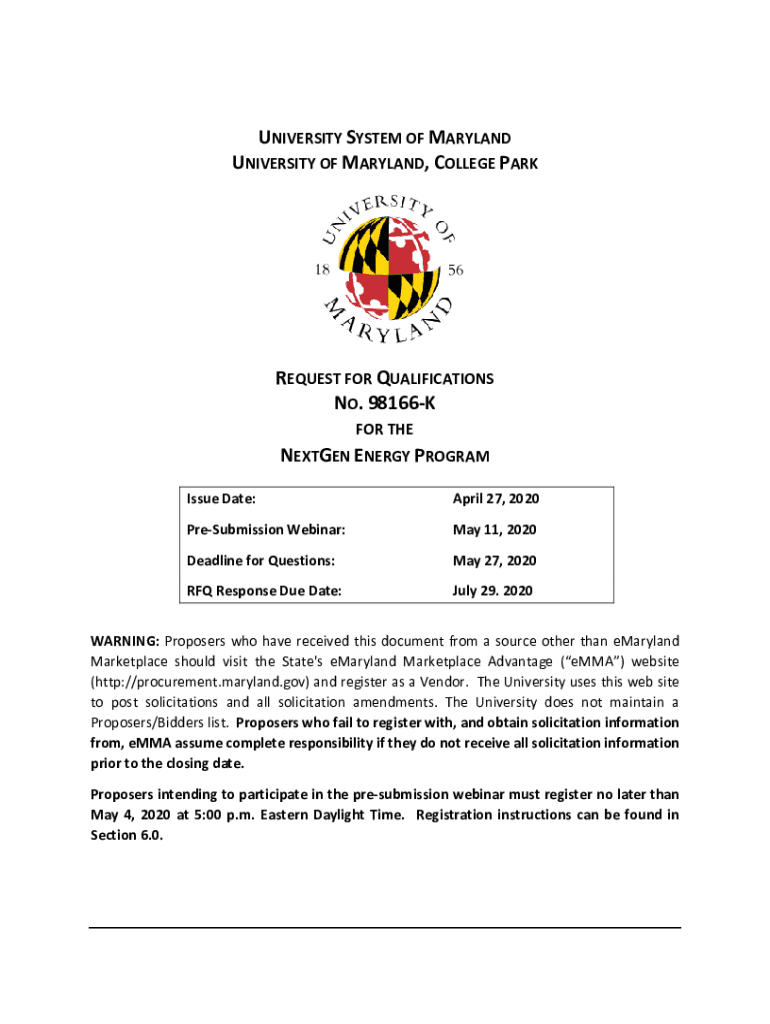 UNIVERSITY SYSTEM OF MARYLAND
UNIVERSITY OF MARYLAND, COLLEGE PARK

UNIVERSITY OF MARYLAND
18 56

REQUEST FOR QUALIFICATIONS
NO. 98166-K
FOR THE
NEXTGEN ENERGY PROGRAM

| Issue Date: | April 27, 2020 |
|---|---|
| Pre-Submission Webinar: | May 11, 2020 |
| Deadline for Questions: | May 27, 2020 |
| RFQ Response Due Date: | July 29. 2020 |

WARNING: Proposers who have received this document from a source other than eMaryland Marketplace should visit the State's eMaryland Marketplace Advantage ("eMMA") website (http://procurement.maryland.gov) and register as a Vendor. The University uses this web site to post solicitations and all solicitation amendments. The University does not maintain a Proposers/Bidders list. Proposers who fail to register with, and obtain solicitation information from, eMMA assume complete responsibility if they do not receive all solicitation information prior to the closing date.

Proposers intending to participate in the pre-submission webinar must register no later than May 4, 2020 at 5:00 p.m. Eastern Daylight Time. Registration instructions can be found in Section 6.0.